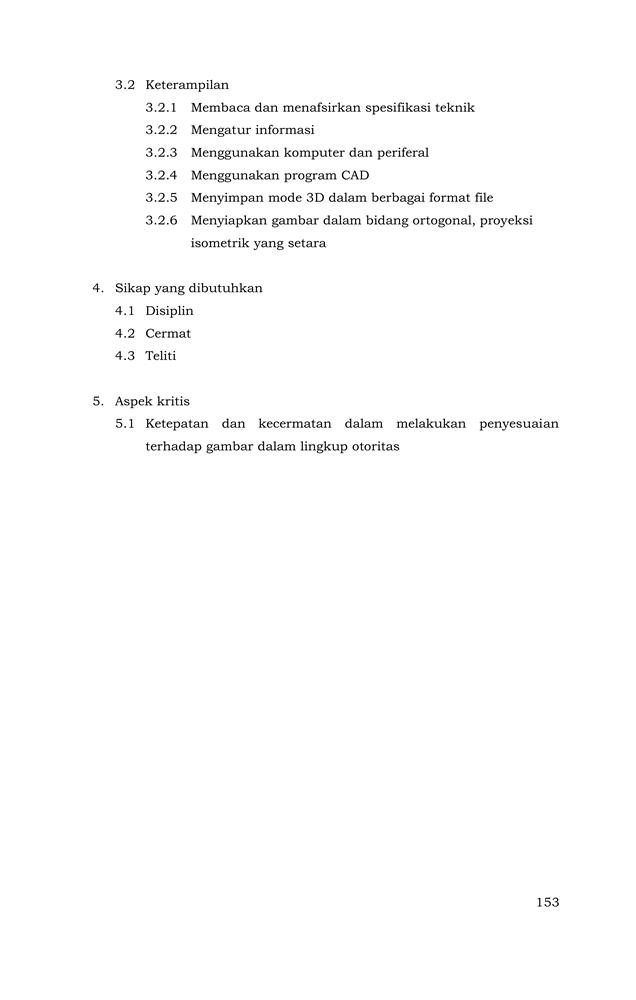 3.2 Keterampilan

3.2.1 Membaca dan menafsirkan spesifikasi teknik

3.2.2 Mengatur informasi

3.2.3 Menggunakan komputer dan periferal

3.2.4 Menggunakan program CAD

3.2.5 Menyimpan mode 3D dalam berbagai format file

3.2.6 Menyiapkan gambar dalam bidang ortogonal, proyeksi isometrik yang setara

4. Sikap yang dibutuhkan

4.1 Disiplin

4.2 Cermat

4.3 Teliti

5. Aspek kritis

5.1 Ketepatan dan kecermatan dalam melakukan penyesuaian terhadap gambar dalam lingkup otoritas

153